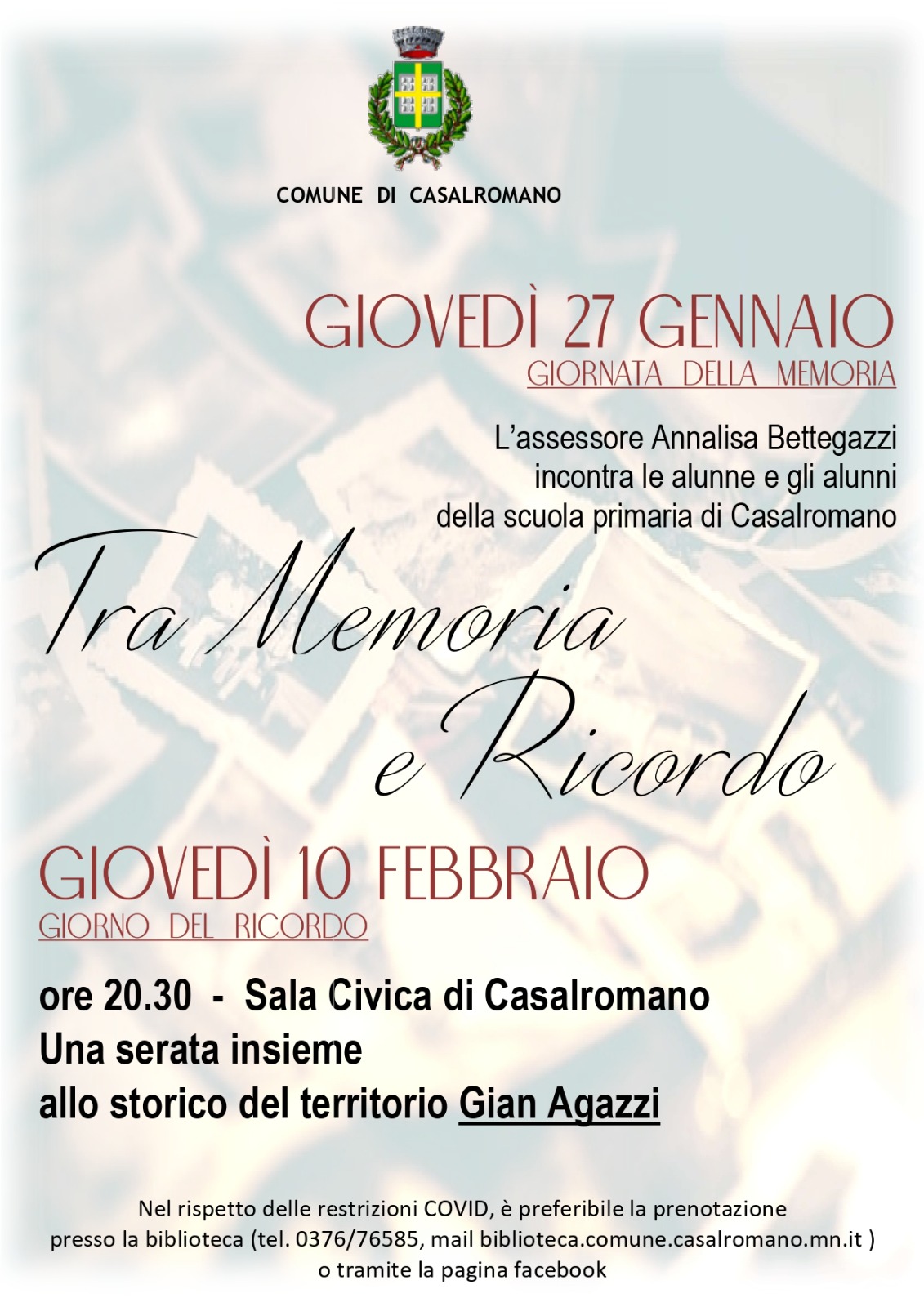 COMUNE DI CASALROMANO

GIOVEDÌ 27 GENNAIO
GIORNATA DELLA MEMORIA

L'assessore Annalisa Bettegazzi
incontra le alunne e gli alunni
della scuola primaria di Casalromano

Tra Memoria
e Ricordo

GIOVEDÌ 10 FEBBRAIO
GIORNO DEL RICORDO

ore 20.30 - Sala Civica di Casalromano
Una serata insieme
allo storico del territorio Gian Agazzi

Nel rispetto delle restrizioni COVID, è preferibile la prenotazione presso la biblioteca (tel. 0376/76585, mail biblioteca.comune.casalromano.mn.it ) o tramite la pagina facebook